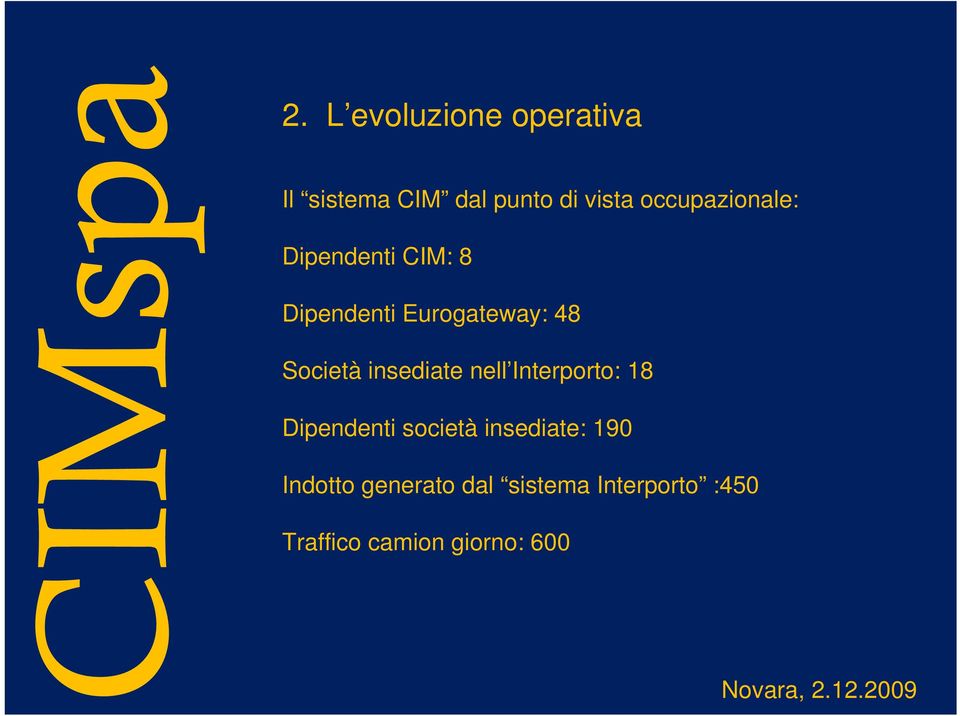 CIMspa

2. L’evoluzione operativa

Il “sistema CIM” dal punto di vista occupazionale:

Dipendenti CIM: 8

Dipendenti Eurogateway: 48

Società insediate nell’Interporto: 18

Dipendenti società insediate: 190

Indotto generato dal “sistema Interporto” :450

Traffico camion giorno: 600

Novara, 2.12.2009